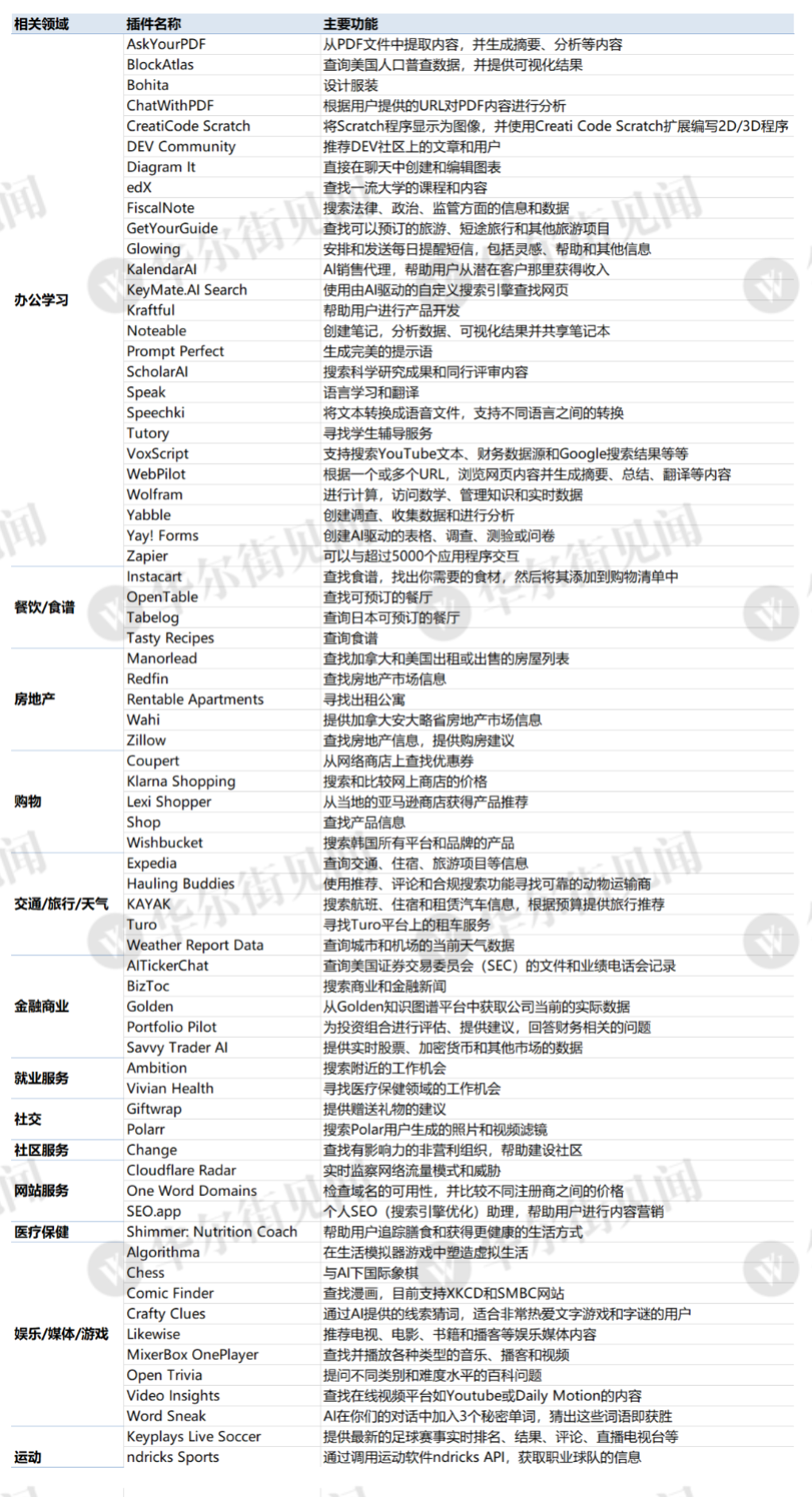 | 相关领域 | 插件名称 | 主要功能 |
|---|---|---|
| 办公学习 | AskYourPDF | 从PDF文件中提取内容，并生成摘要、分析等内容 |
| | BlockAtlas | 查询美国人口普查数据，并提供可视化结果 |
| | Bohita | 设计服装 |
| | ChatWithPDF | 根据用户提供的URL对PDF内容进行分析 |
| | CreatiCode Scratch | 将Scratch程序显示为图像，并使用Creati Code Scratch扩展编写2D/3D程序 |
| | DEV Community | 推荐DEV社区上的文章和用户 |
| | Diagram It | 直接在聊天中创建和编辑图表 |
| | edX | 查找一流大学的课程和内容 |
| | FiscalNote | 搜索法律、政治、监管方面的信息和数据 |
| | GetYourGuide | 查找可以预订的旅游、短途旅行和其他旅游项目 |
| | Glowing | 安排和发送每日提醒短信，包括灵感、帮助和其他信息 |
| | KalendarAI | AI销售代理，帮助用户从潜在客户那里获得收入 |
| | KeyMate.AI Search | 使用由AI驱动的自定义搜索引擎查找网页 |
| | Kraftful | 帮助用户进行产品开发 |
| | Noteable | 创建笔记，分析数据、可视化结果并共享笔记本 |
| | Prompt Perfect | 生成完美的提示语 |
| | ScholarAI | 搜索科学研究成果和同行评审内容 |
| | Speak | 语言学习和翻译 |
| | Speechki | 将文本转换成语音文件，支持不同语言之间的转换 |
| | Tutory | 寻找学生辅导服务 |
| | VoxScript | 支持搜索YouTube文本、财务数据源和Google搜索结果等等 |
| | WebPilot | 根据一个或多个URL，浏览网页内容并生成摘要、总结、翻译等内容 |
| | Wolfram | 进行计算，访问数学、管理知识和实时数据 |
| | Yabble | 创建调查、收集数据和进行分析 |
| | Yay! Forms | 创建AI驱动的表格、调查、测验或问卷 |
| | Zapier | 可以与超过5000个应用程序交互 |
| 餐饮/食谱 | Instacart | 查找食谱，找出你需要的食材，然后将其添加到购物清单中 |
| | OpenTable | 查找可预订的餐厅 |
| | Tabelog | 查询日本可预订的餐厅 |
| | Tasty Recipes | 查询食谱 |
| 房地产 | Manorlead | 查找加拿大和美国出租或出售的房屋列表 |
| | Redfin | 查找房地产市场信息 |
| | Rentable Apartments | 寻找出租公寓 |
| | Wahi | 提供加拿大安大略省房地产市场信息 |
| | Zillow | 查找房地产信息，提供购房建议 |
| 购物 | Coupert | 从网络商店上查找优惠券 |
| | Klarna Shopping | 搜索和比较网上商店的价格 |
| | Lexi Shopper | 从当地的亚马逊商店获得产品推荐 |
| | Shop | 查找产品信息 |
| | Wishbucket | 搜索韩国所有平台和品牌的产品 |
| 交通/旅行/天气 | Expedia | 查询交通、住宿、旅游项目等信息 |
| | Hauling Buddies | 使用推荐、评论和合规搜索功能寻找可靠的动物运输商 |
| | KAYAK | 搜索航班、住宿和租赁汽车信息，根据预算提供旅行推荐 |
| | Turo | 寻找Turo平台上的租车服务 |
| | Weather Report Data | 查询城市和机场的当前天气数据 |
| 金融商业 | AITickerChat | 查询美国证券交易委员会（SEC）的文件和业绩电话会记录 |
| | BizToc | 搜索商业和金融新闻 |
| | Golden | 从Golden知识图谱平台中获取公司当前的实际数据 |
| | Portfolio Pilot | 为投资组合进行评估、提供建议，回答财务相关的问题 |
| | Savvy Trader AI | 提供实时股票、加密货币和其他市场的数据 |
| 就业服务 | Ambition | 搜索附近的工作机会 |
| | Vivian Health | 寻找医疗保健领域的工作机会 |
| 社交 | Giftwrap | 提供赠送礼物的建议 |
| | Polarr | 搜索Polar用户生成的照片和视频滤镜 |
| 社区服务 | Change | 查找有影响力的非营利组织，帮助建设社区 |
| 网站服务 | Cloudflare Radar | 实时监察网络流量模式和威胁 |
| | One Word Domains | 检查域名的可用性，并比较不同注册商之间的价格 |
| | SEO.app | 个人SEO（搜索引擎优化）助理，帮助用户进行内容营销 |
| 医疗保健 | Shimmer: Nutrition Coach | 帮助用户追踪膳食和获得更健康的生活方式 |
| 娱乐/媒体/游戏 | Algorithma | 在生活模拟器游戏中塑造虚拟生活 |
| | Chess | 与AI下国际象棋 |
| | Comic Finder | 查找漫画，目前支持XKCD和SMBC网站 |
| | Crafty Clues | 通过AI提供的线索猜词，适合非常热爱文字游戏和字谜的用户 |
| | Likewise | 推荐电视、电影、书籍和播客等娱乐媒体内容 |
| | MixerBox OnePlayer | 查找并播放各种类型的音乐、播客和视频 |
| | Open Trivia | 提问不同类别和难度水平的百科问题 |
| | Video Insights | 查找在线视频平台如Youtube或Daily Motion的内容 |
| | Word Sneak | AI在你们的对话中加入3个秘密单词，猜出这些词语即获胜 |
| 运动 | Keyplays Live Soccer | 提供最新的足球赛事实时排名、结果、评论、直播电视台等 |
| | ndricks Sports | 通过调用运动软件ndricks API，获取职业球队的信息 |